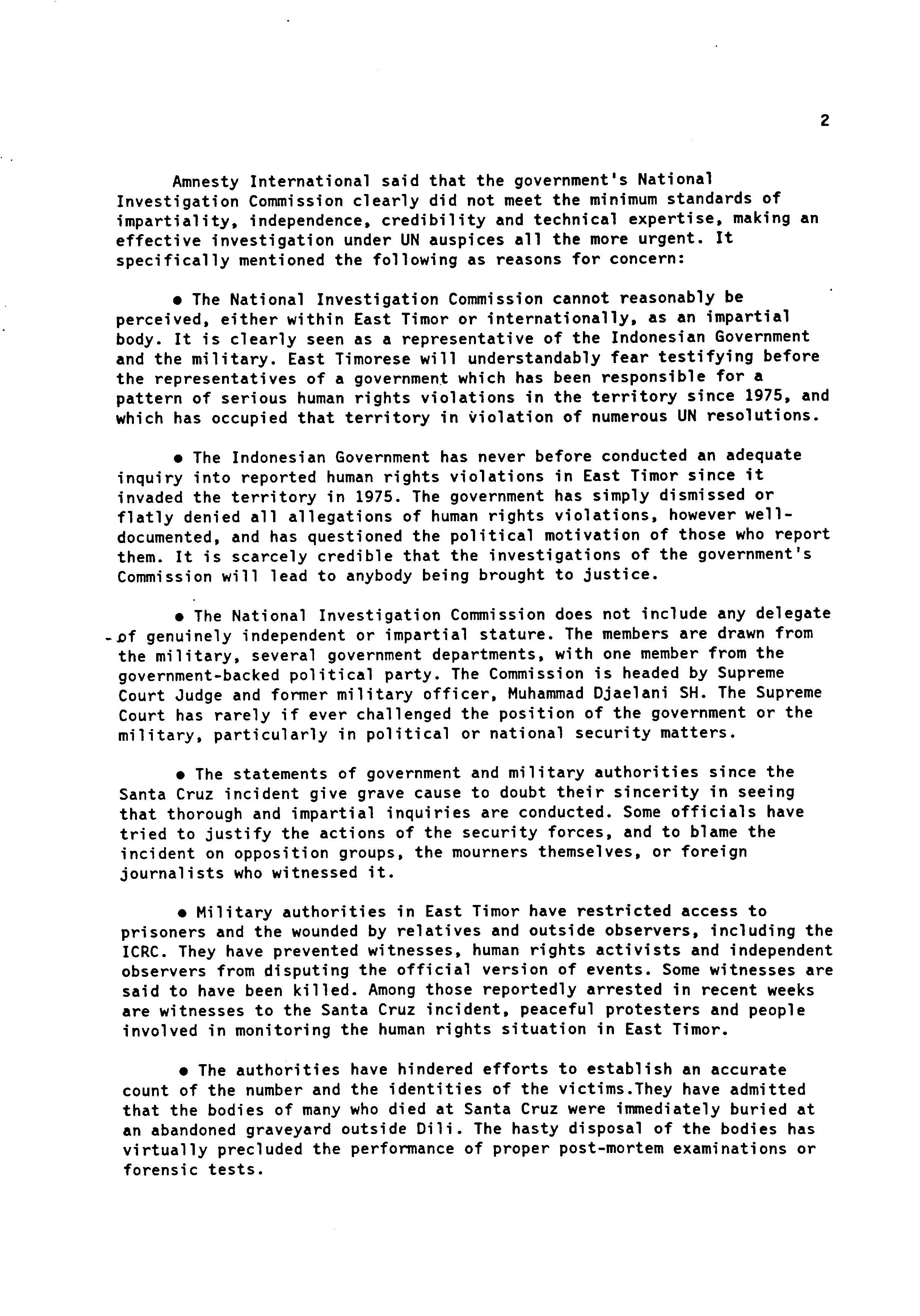 2

Amnesty International said that the government's National Investigation Commission clearly did not meet the minimum standards of impartiality, independence, credibility and technical expertise, making an effective investigation under UN auspices all the more urgent. It specifically mentioned the following as reasons for concern:

• The National Investigation Commission cannot reasonably be perceived, either within East Timor or internationally, as an impartial body. It is clearly seen as a representative of the Indonesian Government and the military. East Timorese will understandably fear testifying before the representatives of a government which has been responsible for a pattern of serious human rights violations in the territory since 1975, and which has occupied that territory in violation of numerous UN resolutions.

• The Indonesian Government has never before conducted an adequate inquiry into reported human rights violations in East Timor since it invaded the territory in 1975. The government has simply dismissed or flatly denied all allegations of human rights violations, however well-documented, and has questioned the political motivation of those who report them. It is scarcely credible that the investigations of the government's Commission will lead to anybody being brought to justice.

• The National Investigation Commission does not include any delegate of genuinely independent or impartial stature. The members are drawn from the military, several government departments, with one member from the government-backed political party. The Commission is headed by Supreme Court Judge and former military officer, Muhammad Djaelani SH. The Supreme Court has rarely if ever challenged the position of the government or the military, particularly in political or national security matters.

• The statements of government and military authorities since the Santa Cruz incident give grave cause to doubt their sincerity in seeing that thorough and impartial inquiries are conducted. Some officials have tried to justify the actions of the security forces, and to blame the incident on opposition groups, the mourners themselves, or foreign journalists who witnessed it.

• Military authorities in East Timor have restricted access to prisoners and the wounded by relatives and outside observers, including the ICRC. They have prevented witnesses, human rights activists and independent observers from disputing the official version of events. Some witnesses are said to have been killed. Among those reportedly arrested in recent weeks are witnesses to the Santa Cruz incident, peaceful protesters and people involved in monitoring the human rights situation in East Timor.

• The authorities have hindered efforts to establish an accurate count of the number and the identities of the victims.They have admitted that the bodies of many who died at Santa Cruz were immediately buried at an abandoned graveyard outside Dili. The hasty disposal of the bodies has virtually precluded the performance of proper post-mortem examinations or forensic tests.